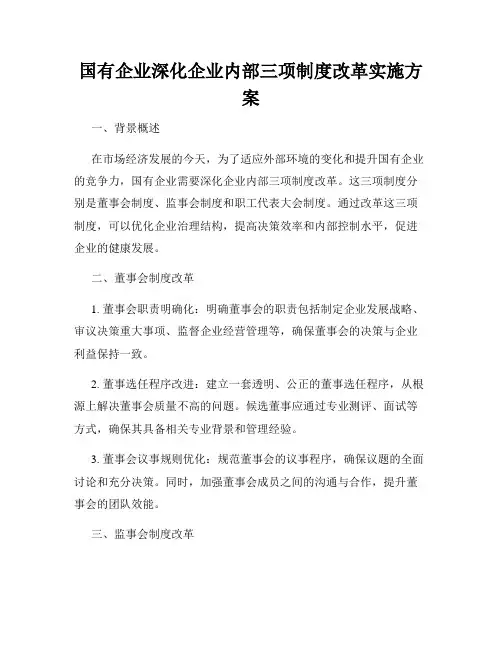 国有企业深化企业内部三项制度改革实施方案

一、背景概述

在市场经济发展的今天，为了适应外部环境的变化和提升国有企业的竞争力，国有企业需要深化企业内部三项制度改革。这三项制度分别是董事会制度、监事会制度和职工代表大会制度。通过改革这三项制度，可以优化企业治理结构，提高决策效率和内部控制水平，促进企业的健康发展。

二、董事会制度改革

1. 董事会职责明确化：明确董事会的职责包括制定企业发展战略、审议决策重大事项、监督企业经营管理等，确保董事会的决策与企业利益保持一致。

2. 董事选任程序改进：建立一套透明、公正的董事选任程序，从根源上解决董事会质量不高的问题。候选董事应通过专业测评、面试等方式，确保其具备相关专业背景和管理经验。

3. 董事会议事规则优化：规范董事会的议事程序，确保议题的全面讨论和充分决策。同时，加强董事会成员之间的沟通与合作，提升董事会的团队效能。

三、监事会制度改革